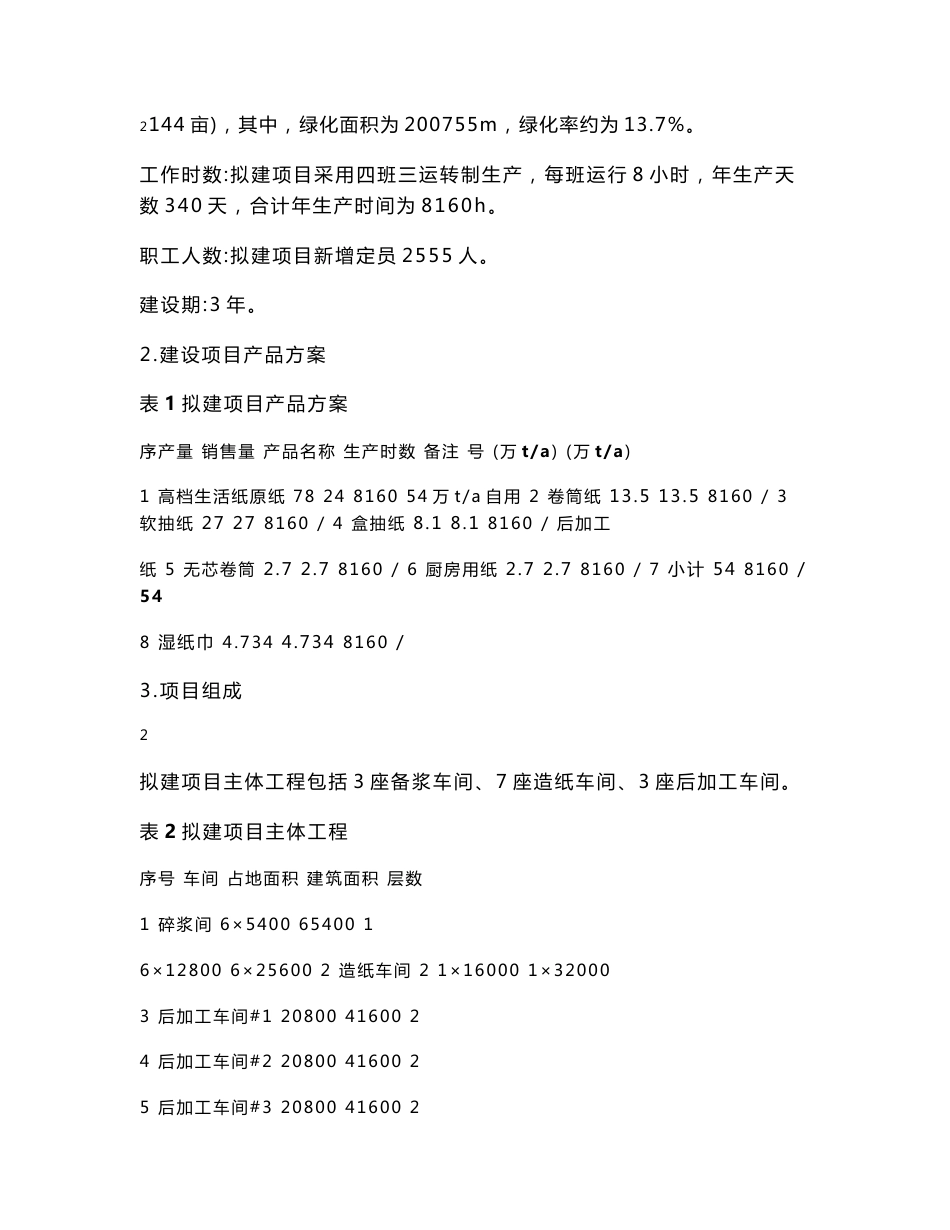 2144 亩)，其中，绿化面积为 200755m，绿化率约为 13.7%。

工作时数:拟建项目采用四班三运转制生产，每班运行 8 小时，年生产天数 340 天，合计年生产时间为 8160h。

职工人数:拟建项目新增定员 2555 人。

建设期:3 年。

2.建设项目产品方案

表 1 拟建项目产品方案

序产量 销售量 产品名称 生产时数 备注 号 (万 t/a) (万 t/a)

1 高档生活纸原纸 78 24 8160 54 万 t/a 自用 2 卷筒纸 13.5 13.5 8160 / 3 软抽纸 27 27 8160 / 4 盒抽纸 8.1 8.1 8160 / 后加工

纸 5 无芯卷筒 2.7 2.7 8160 / 6 厨房用纸 2.7 2.7 8160 / 7 小计 54 8160 / 54

8 湿纸巾 4.734 4.734 8160 /

3.项目组成

2

拟建项目主体工程包括 3 座备浆车间、7 座造纸车间、3 座后加工车间。

表 2 拟建项目主体工程

序号 车间 占地面积 建筑面积 层数

1 碎浆间 6×5400 65400 1

6×12800 6×25600 2 造纸车间 2 1×16000 1×32000

3 后加工车间#1 20800 41600 2

4 后加工车间#2 20800 41600 2

5 后加工车间#3 20800 41600 2